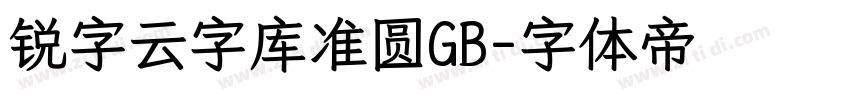 锐字云字库准圆GB-字体帝